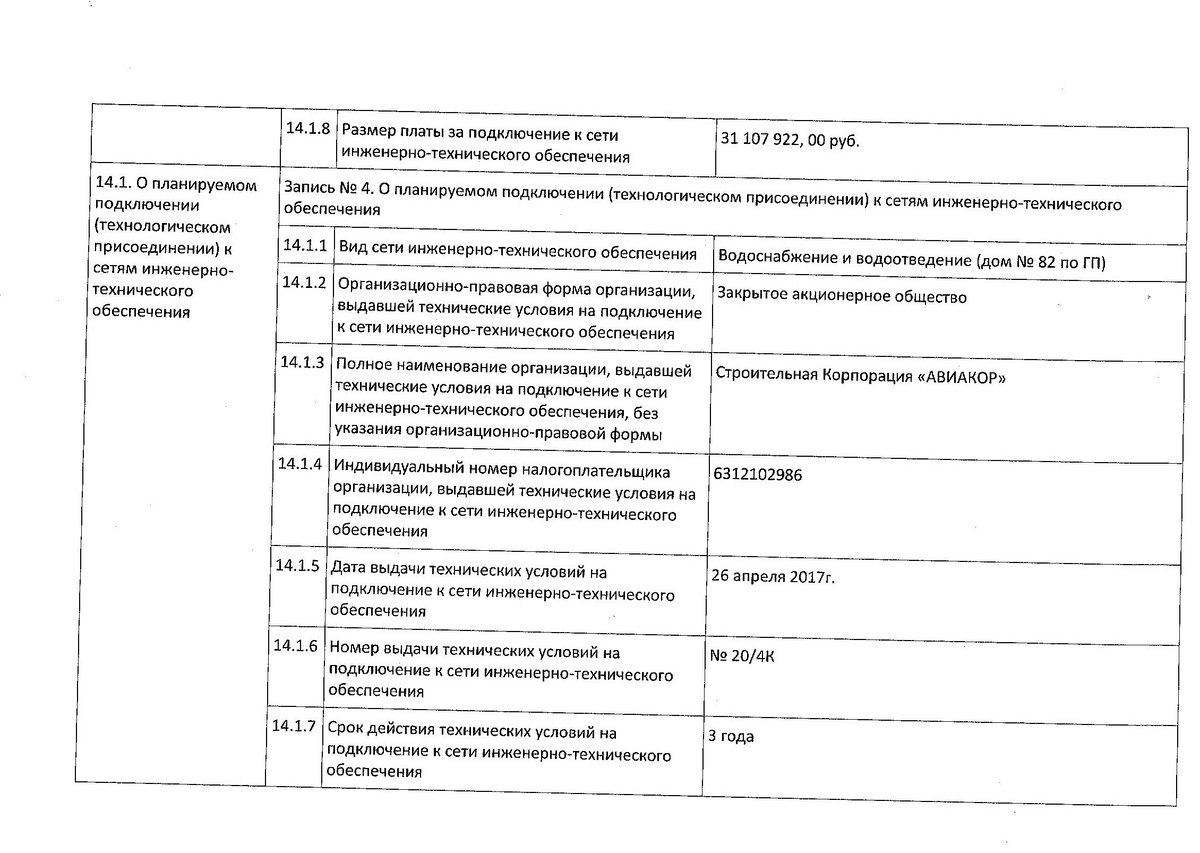 |  | 14.1.8 | Размер платы за подключение к сети инженерно-технического обеспечения | 31 107 922, 00 руб. |
|---|---|---|---|
| 14.1. О планируемом подключении (технологическом присоединении) к сетям инженерно-технического обеспечения | Запись № 4. О планируемом подключении (технологическом присоединении) к сетям инженерно-технического обеспечения | | |
|  | 14.1.1 | Вид сети инженерно-технического обеспечения | Водоснабжение и водоотведение (дом № 82 по ГП) |
|  | 14.1.2 | Организационно-правовая форма организации, выдавшей технические условия на подключение к сети инженерно-технического обеспечения | Закрытое акционерное общество |
|  | 14.1.3 | Полное наименование организации, выдавшей технические условия на подключение к сети инженерно-технического обеспечения, без указания организационно-правовой формы | Строительная Корпорация «АВИАКОР» |
|  | 14.1.4 | Индивидуальный номер налогоплательщика организации, выдавшей технические условия на подключение к сети инженерно-технического обеспечения | 6312102986 |
|  | 14.1.5 | Дата выдачи технических условий на подключение к сети инженерно-технического обеспечения | 26 апреля 2017г. |
|  | 14.1.6 | Номер выдачи технических условий на подключение к сети инженерно-технического обеспечения | № 20/4К |
|  | 14.1.7 | Срок действия технических условий на подключение к сети инженерно-технического обеспечения | 3 года |